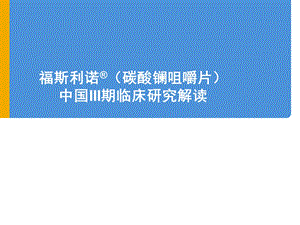 福斯利诺®（碳酸镧咀嚼片）
中国III期临床研究解读